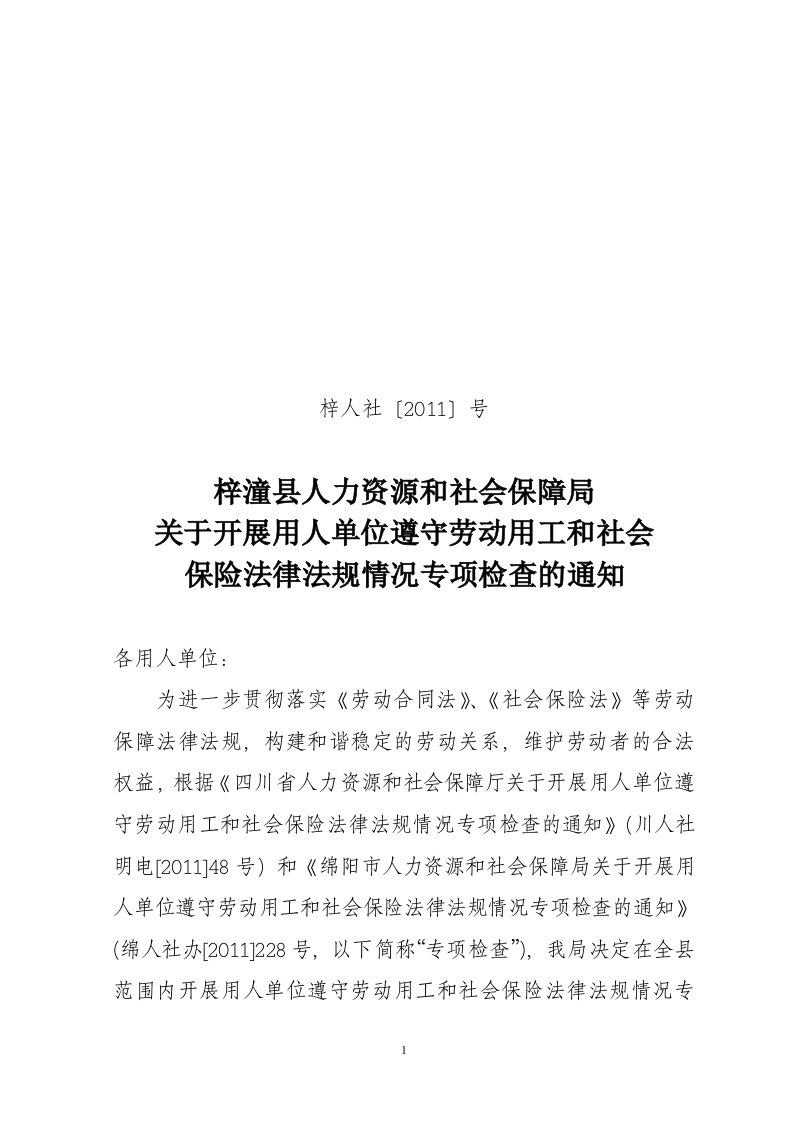 梓人社〔2011〕号

梓潼县人力资源和社会保障局
关于开展用人单位遵守劳动用工和社会
保险法律法规情况专项检查的通知

各用人单位：

为进一步贯彻落实《劳动合同法》、《社会保险法》等劳动保障法律法规，构建和谐稳定的劳动关系，维护劳动者的合法权益，根据《四川省人力资源和社会保障厅关于开展用人单位遵守劳动用工和社会保险法律法规情况专项检查的通知》（川人社明电[2011]48 号）和《绵阳市人力资源和社会保障局关于开展用人单位遵守劳动用工和社会保险法律法规情况专项检查的通知》（绵人社办[2011]228 号，以下简称“专项检查”），我局决定在全县范围内开展用人单位遵守劳动用工和社会保险法律法规情况专

1